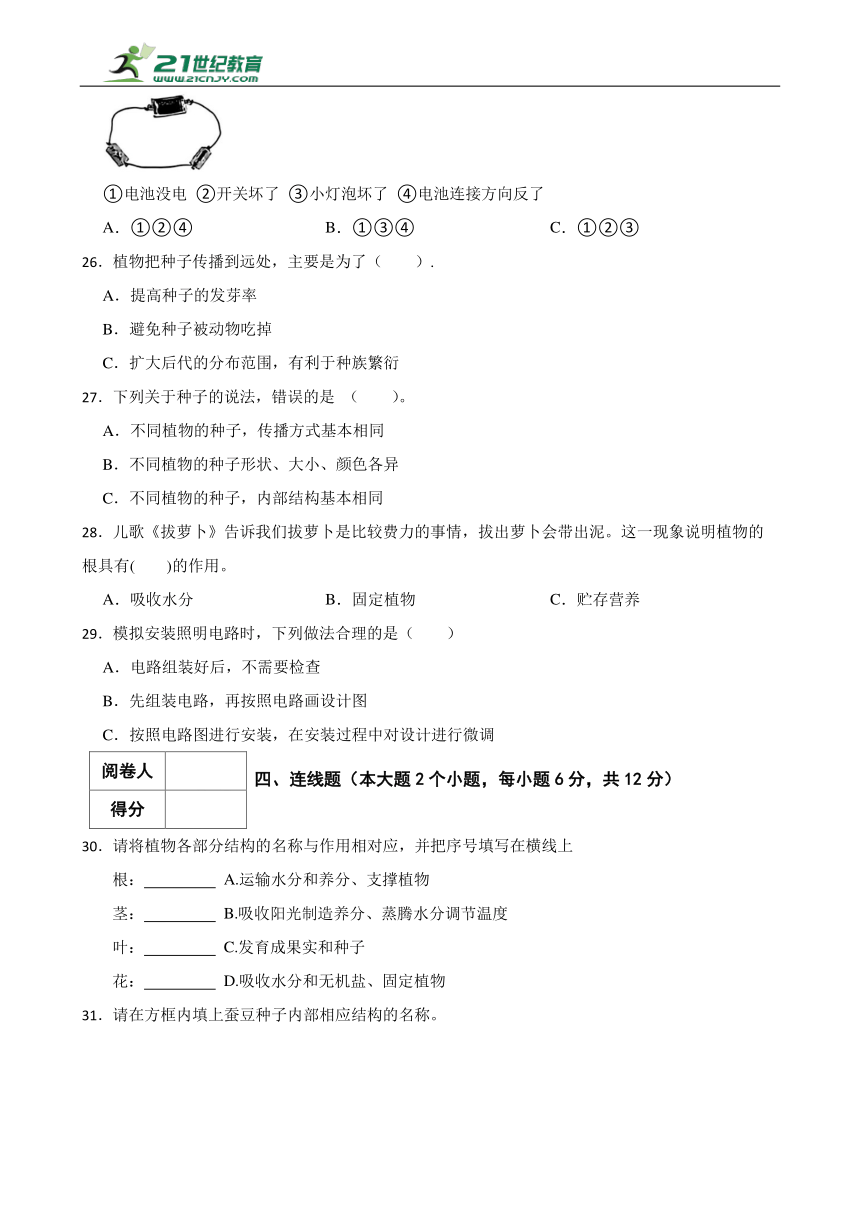 21世纪教育
www.21cnjy.com

①电池没电 ②开关坏了 ③小灯泡坏了 ④电池连接方向反了

A．①②④　　B．①③④　　C．①②③

26．植物把种子传播到远处，主要是为了（　　）.

A．提高种子的发芽率

B．避免种子被动物吃掉

C．扩大后代的分布范围，有利于种族繁衍

27．下列关于种子的说法，错误的是 （　　）。

A．不同植物的种子，传播方式基本相同

B．不同植物的种子形状、大小、颜色各异

C．不同植物的种子，内部结构基本相同

28．儿歌《拔萝卜》告诉我们拔萝卜是比较费力的事情，拔出萝卜会带出泥。这一现象说明植物的根具有(　　)的作用。

A．吸收水分　　B．固定植物　　C．贮存营养

29．模拟安装照明电路时，下列做法合理的是（　　）

A．电路组装好后，不需要检查

B．先组装电路，再按照电路画设计图

C．按照电路图进行安装，在安装过程中对设计进行微调

| 阅卷人 |  |
|---|---|
| 得分 |  |

四、连线题（本大题 2 个小题，每小题 6 分，共 12 分）

30．请将植物各部分结构的名称与作用相对应，并把序号填写在横线上

根：__________ A.运输水分和养分、支撑植物

茎：__________ B.吸收阳光制造养分、蒸腾水分调节温度

叶：__________ C.发育成果实和种子

花：__________ D.吸收水分和无机盐、固定植物

31．请在方框内填上蚕豆种子内部相应结构的名称。